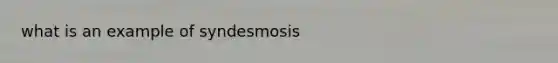 what is an example of syndesmosis